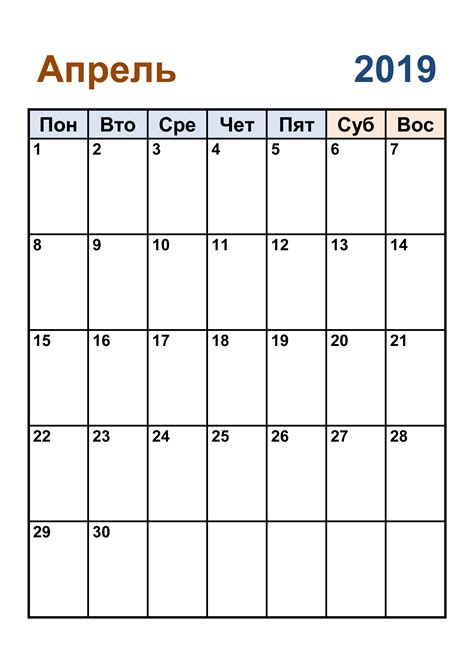 Апрель 2019

| Пон | Вто | Сре | Чет | Пят | Суб | Вос |
|---|---|---|---|---|---|---|
| 1 | 2 | 3 | 4 | 5 | 6 | 7 |
| 8 | 9 | 10 | 11 | 12 | 13 | 14 |
| 15 | 16 | 17 | 18 | 19 | 20 | 21 |
| 22 | 23 | 24 | 25 | 26 | 27 | 28 |
| 29 | 30 | | | | | |